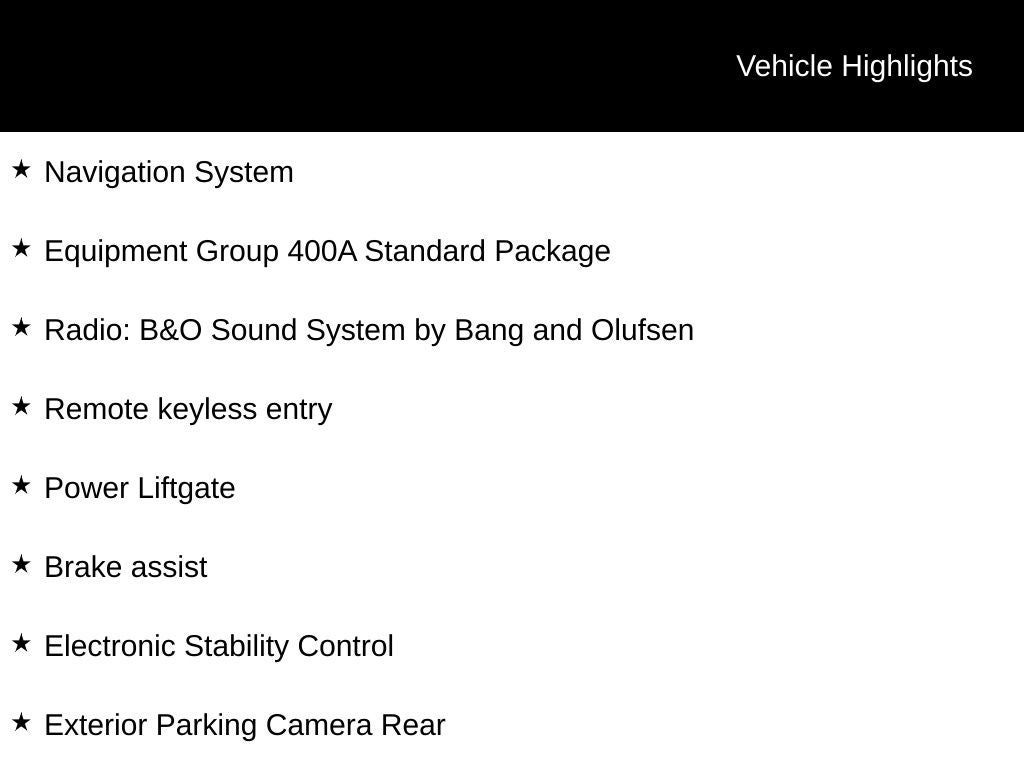 Vehicle Highlights

★ Navigation System

★ Equipment Group 400A Standard Package

★ Radio: B&O Sound System by Bang and Olufsen

★ Remote keyless entry

★ Power Liftgate

★ Brake assist

★ Electronic Stability Control

★ Exterior Parking Camera Rear